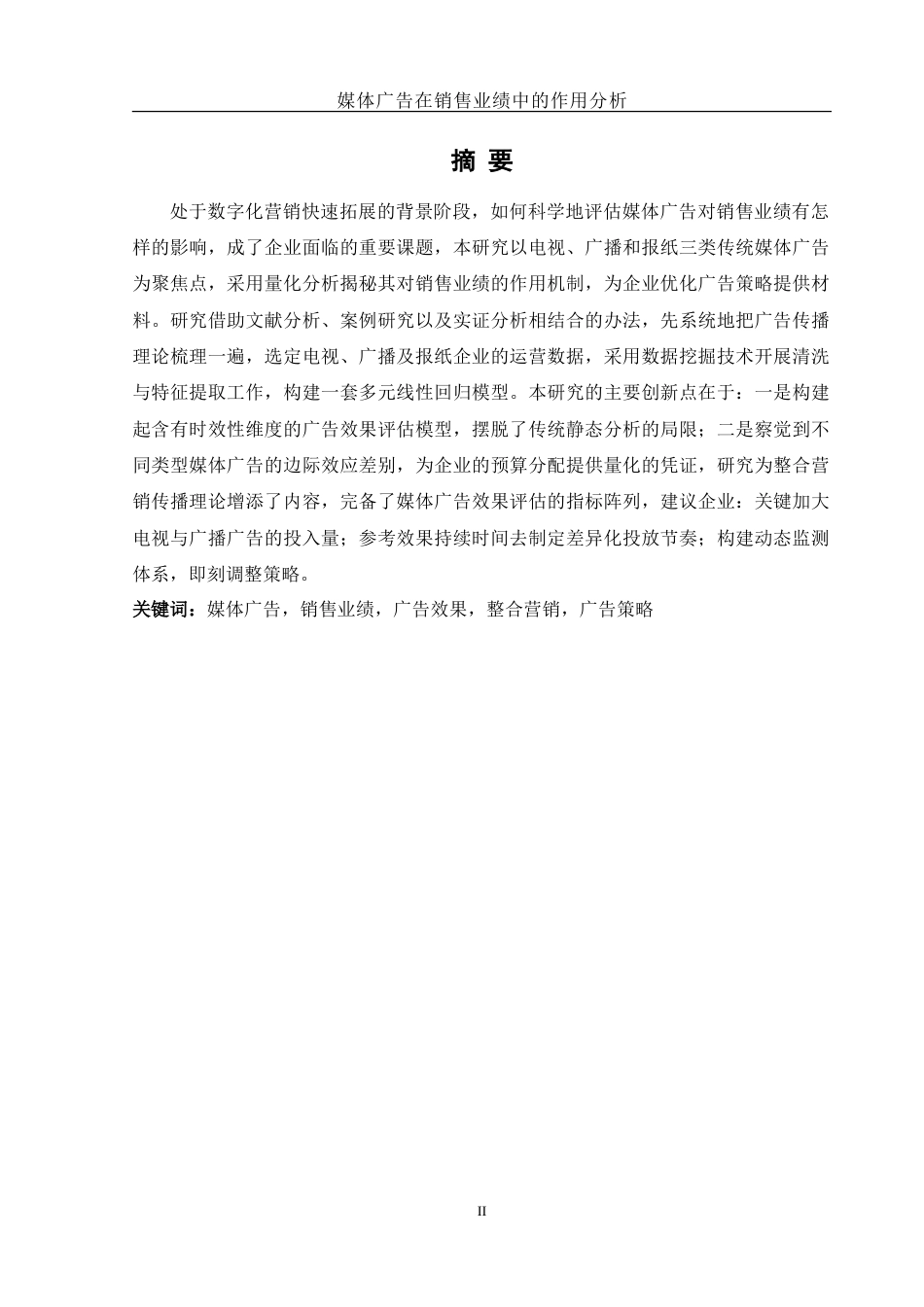 媒体广告在销售业绩中的作用分析

摘 要

处于数字化营销快速拓展的背景阶段，如何科学地评估媒体广告对销售业绩有怎样的影响，成了企业面临的重要课题，本研究以电视、广播和报纸三类传统媒体广告为聚焦点，采用量化分析揭秘其对销售业绩的作用机制，为企业优化广告策略提供材料。研究借助文献分析、案例研究以及实证分析相结合的办法，先系统地把广告传播理论梳理一遍，选定电视、广播及报纸企业的运营数据，采用数据挖掘技术开展清洗与特征提取工作，构建一套多元线性回归模型。本研究的主要创新点在于：一是构建起含有时效性维度的广告效果评估模型，摆脱了传统静态分析的局限；二是察觉到不同类型媒体广告的边际效应差别，为企业的预算分配提供量化的凭证，研究为整合营销传播理论增添了内容，完备了媒体广告效果评估的指标阵列，建议企业：关键加大电视与广播广告的投入量；参考效果持续时间去制定差异化投放节奏；构建动态监测体系，即刻调整策略。

关键词：媒体广告，销售业绩，广告效果，整合营销，广告策略

II